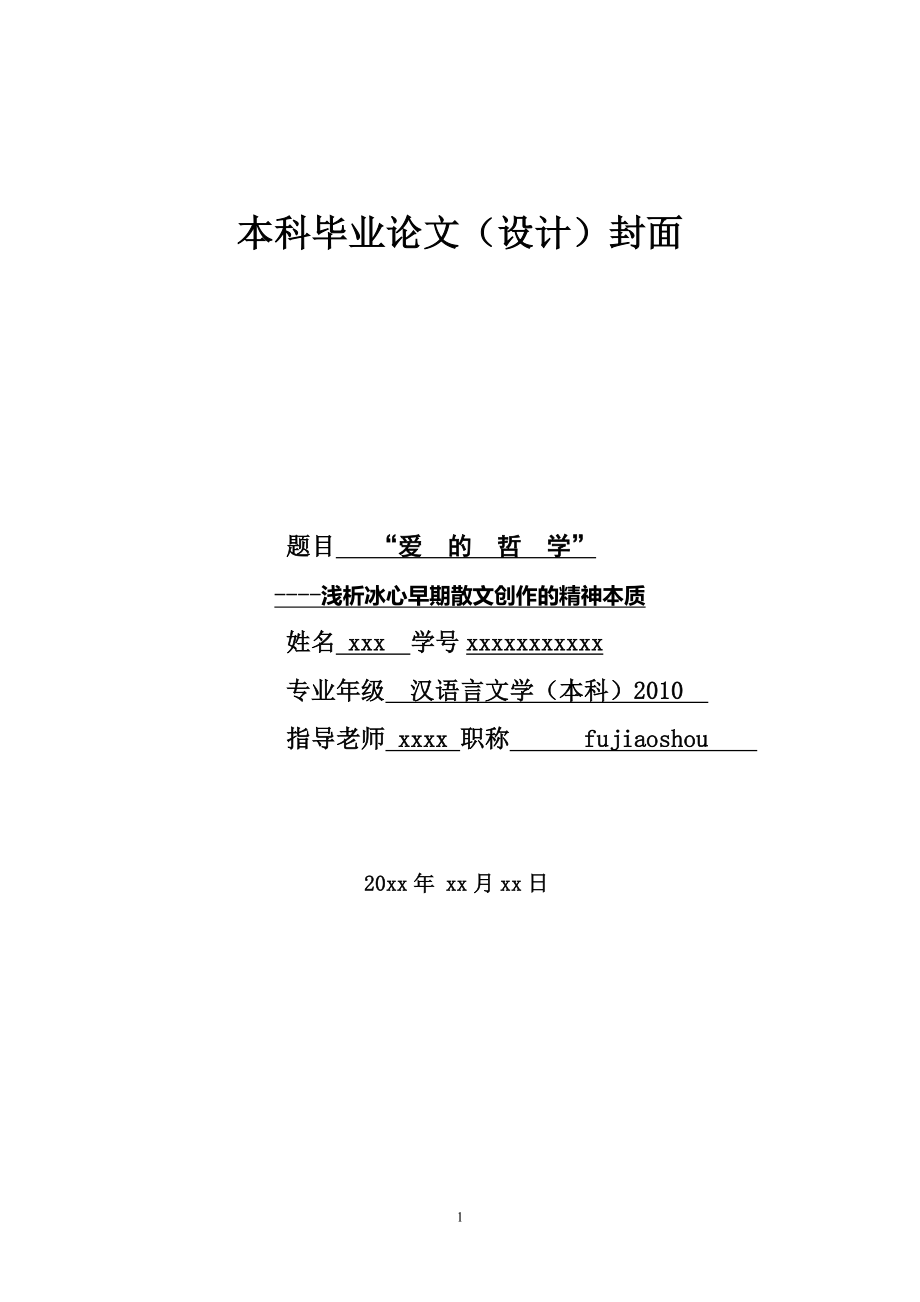 本科毕业论文（设计）封面

题目 “爱 的 哲 学”

----浅析冰心早期散文创作的精神本质

姓名 xxx 学号 xxxxxxxxxxx

专业年级 汉语言文学（本科）2010

指导老师 xxxx 职称 fujiaoshou

20xx 年 xx 月 xx 日

1